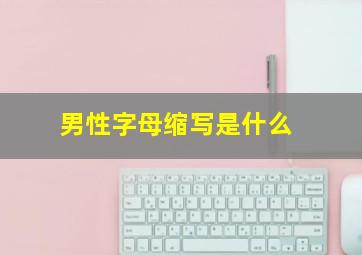 男性字母缩写是什么